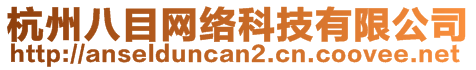 杭州八目网络科技有限公司
http://anselduncan2.cn.coovee.net